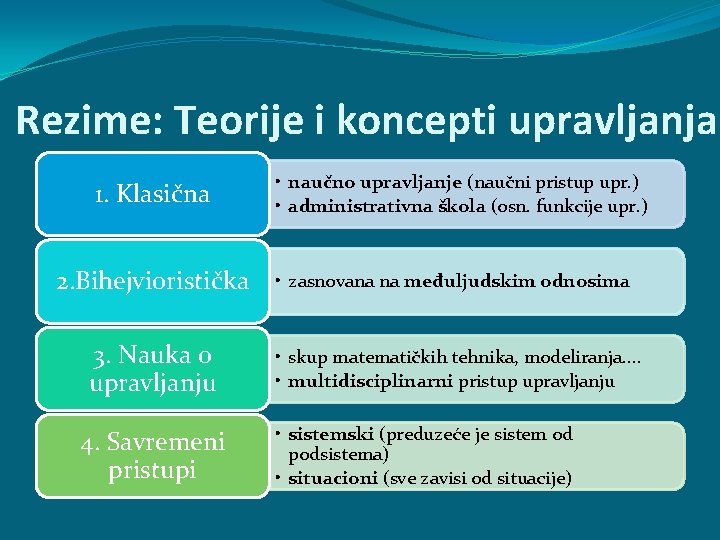 Rezime: Teorije i koncepti upravljanja

1. Klasična

• naučno upravljanje (naučni pristup upr.)
• administrativna škola (osn. funkcije upr.)

2.Bihejvioristička

• zasnovana na međuljudskim odnosima

3. Nauka o upravljanju

• skup matematičkih tehnika, modeliranja...
• multidisciplinarni pristup upravljanju

4. Savremeni pristupi

• sistemski (preduzeće je sistem od podsistema)
• situacioni (sve zavisi od situacije)